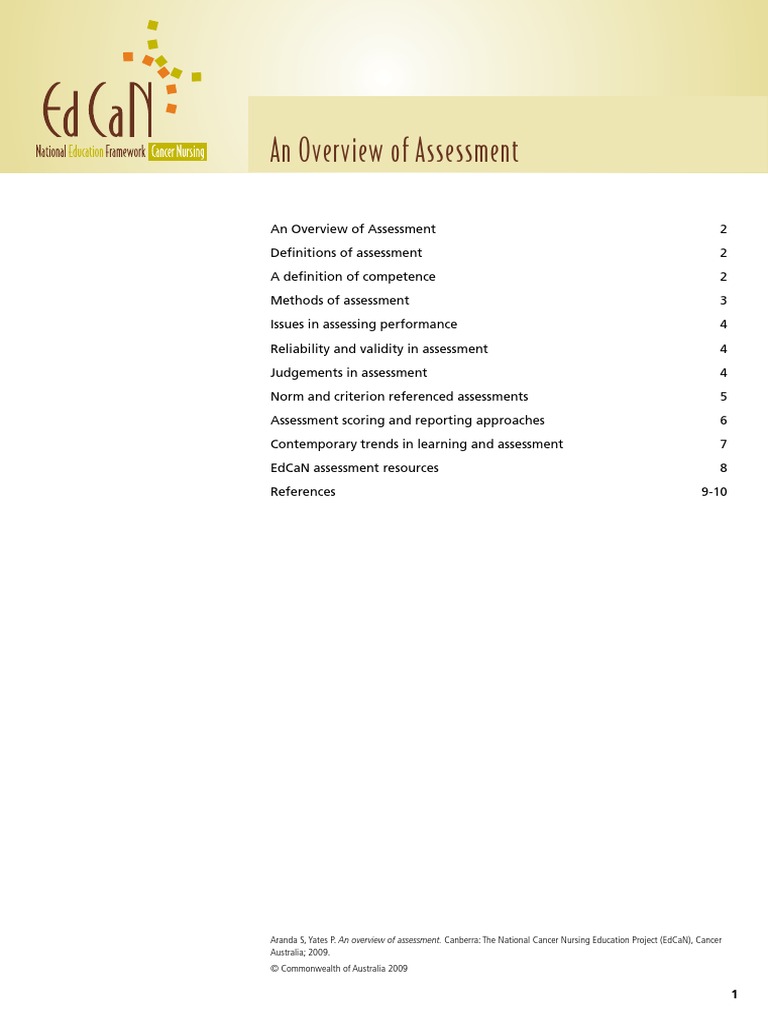 EdCaN
National Education Framework Cancer Nursing

An Overview of Assessment

| | |
|---|---|
| An Overview of Assessment | 2 |
| Definitions of assessment | 2 |
| A definition of competence | 2 |
| Methods of assessment | 3 |
| Issues in assessing performance | 4 |
| Reliability and validity in assessment | 4 |
| Judgements in assessment | 4 |
| Norm and criterion referenced assessments | 5 |
| Assessment scoring and reporting approaches | 6 |
| Contemporary trends in learning and assessment | 7 |
| EdCaN assessment resources | 8 |
| References | 9-10 |

Aranda S, Yates P. An overview of assessment. Canberra: The National Cancer Nursing Education Project (EdCaN), Cancer Australia; 2009.
© Commonwealth of Australia 2009

1